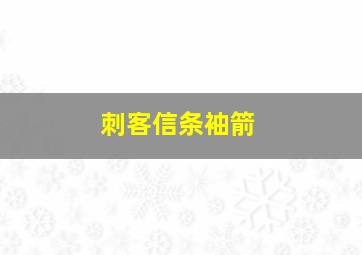 刺客信条袖箭